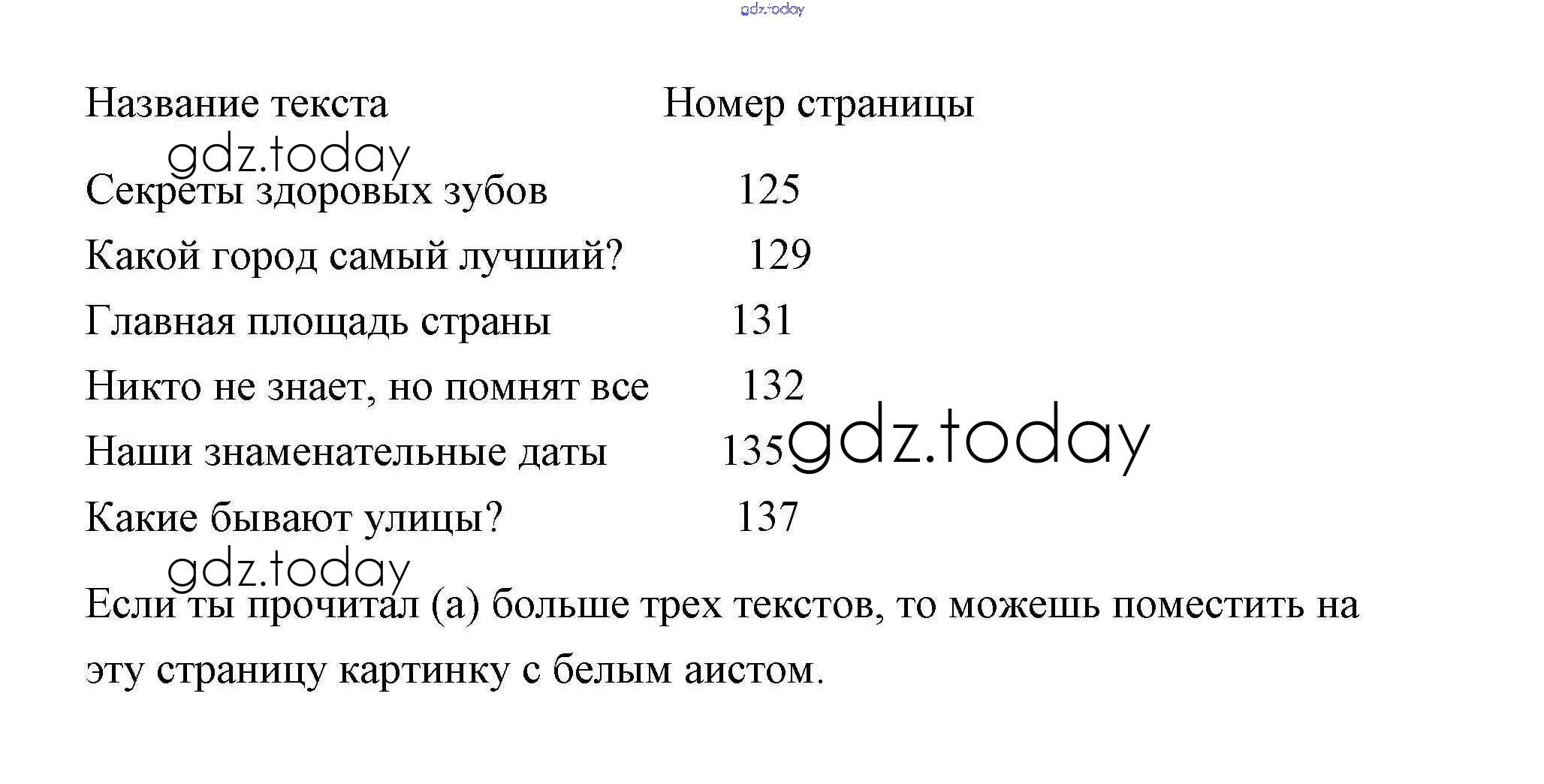 gdz.today

| Название текста | Номер страницы |
|---|---|
| Секреты здоровых зубов | 125 |
| Какой город самый лучший? | 129 |
| Главная площадь страны | 131 |
| Никто не знает, но помнят все | 132 |
| Наши знаменательные даты | 135 |
| Какие бывают улицы? | 137 |

gdz.today

gdz.today

gdz.today

Если ты прочитал (а) больше трех текстов, то можешь поместить на эту страницу картинку с белым аистом.